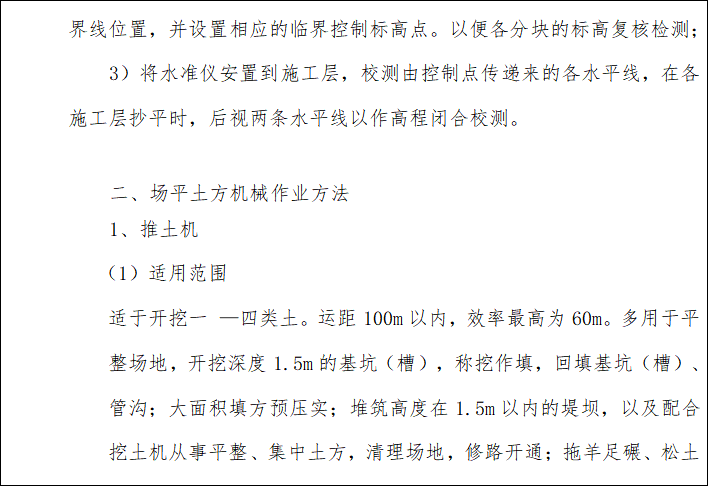 界线位置，并设置相应的临界控制标高点。以便各分块的标高复核检测；

3）将水准仪安置到施工层，校测由控制点传递来的各水平线，在各施工层抄平时，后视两条水平线以作高程闭合校测。

二、场平土方机械作业方法

1、推土机

（1）适用范围

适于开挖一 —四类土。运距 100m 以内，效率最高为 60m。多用于平整场地，开挖深度 1.5m 的基坑（槽），称挖作填，回填基坑（槽）、管沟；大面积填方预压实；堆筑高度在 1.5m 以内的堤坝，以及配合挖土机从事平整、集中土方，清理场地，修路开通；拖羊足碾、松土